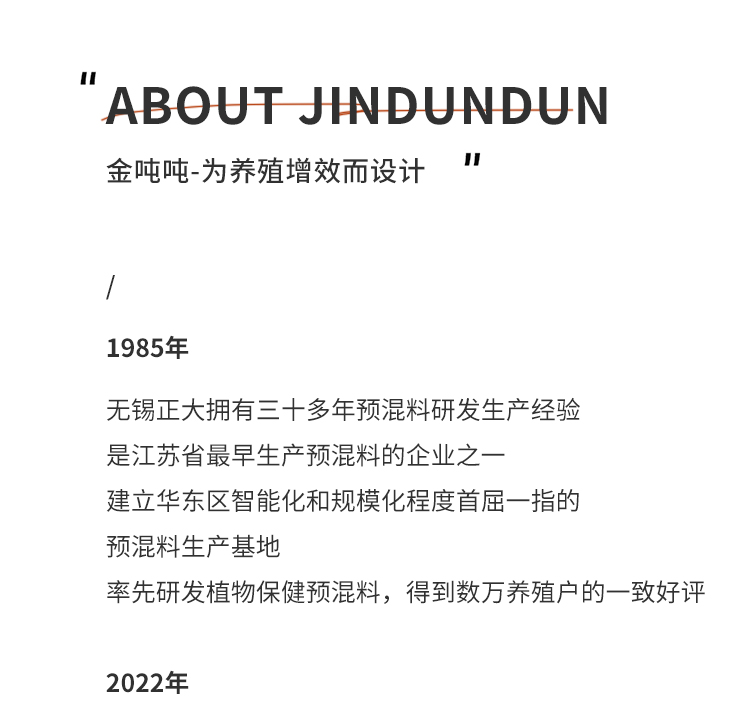 "ABOUT JINDUNDUN

金吨吨-为养殖增效而设计 "

/

1985年

无锡正大拥有三十多年预混料研发生产经验
是江苏省最早生产预混料的企业之一
建立华东区智能化和规模化程度首屈一指的
预混料生产基地
率先研发植物保健预混料，得到数万养殖户的一致好评

2022年